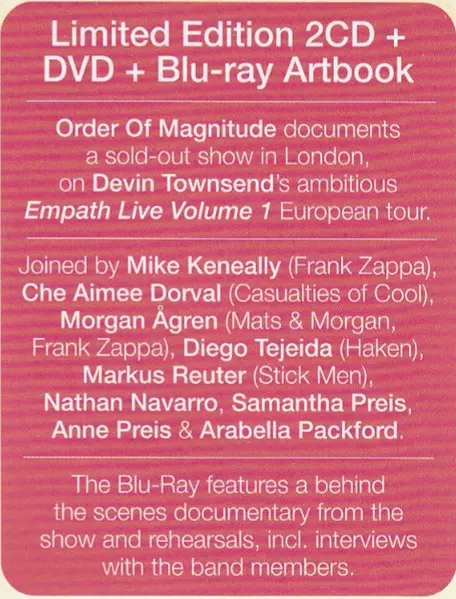 Limited Edition 2CD +
DVD + Blu-ray Artbook

Order Of Magnitude documents a sold-out show in London, on Devin Townsend's ambitious Empath Live Volume 1 European tour.

Joined by Mike Keneally (Frank Zappa), Che Aimee Dorval (Casualties of Cool), Morgan Ågren (Mats & Morgan, Frank Zappa), Diego Tejeida (Haken), Markus Reuter (Stick Men), Nathan Navarro, Samantha Preis, Anne Preis & Arabella Packford.

The Blu-Ray features a behind the scenes documentary from the show and rehearsals, incl. interviews with the band members.